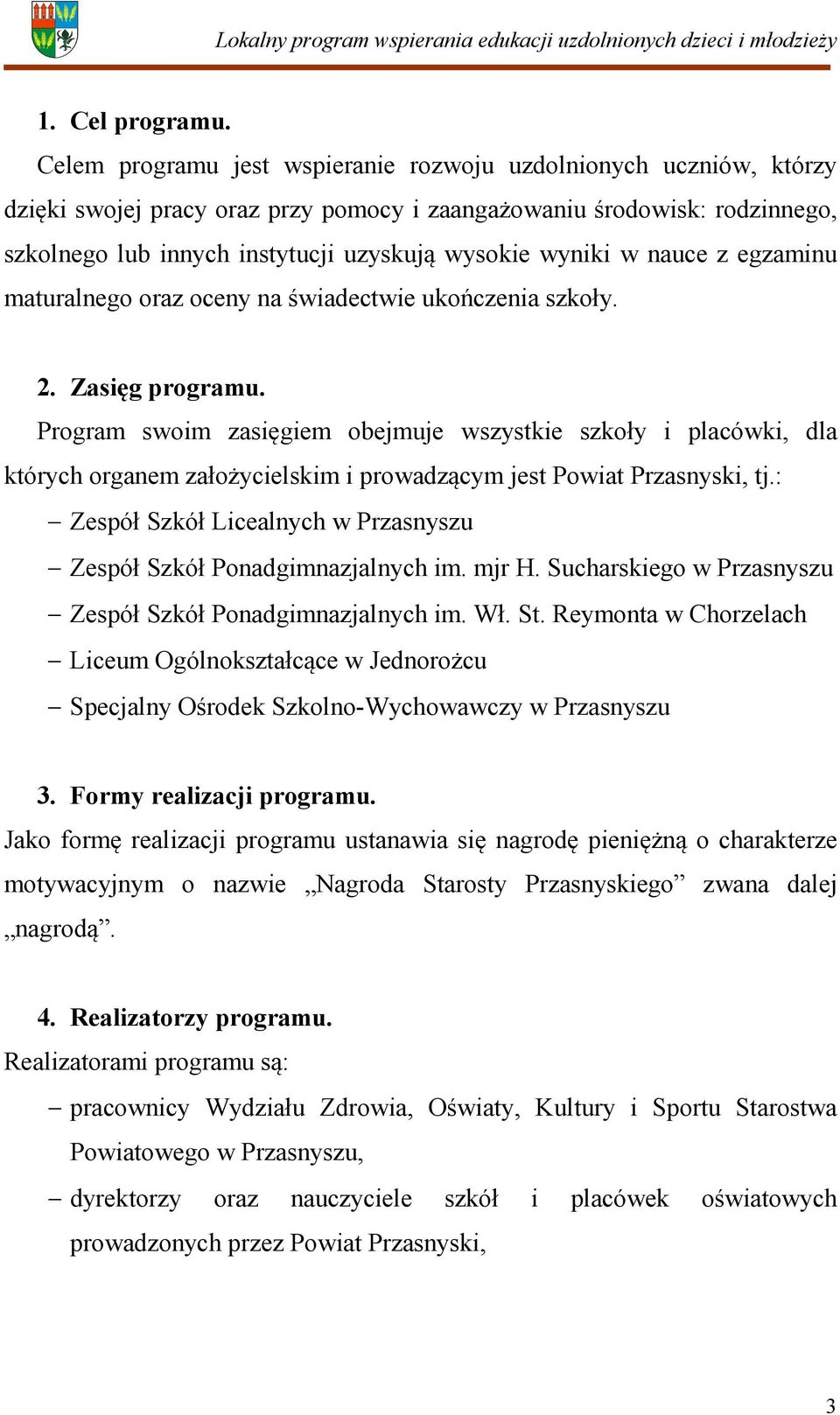 Lokalny program wspierania edukacji uzdolnionych dzieci i młodzieży

1. Cel programu.

Celem programu jest wspieranie rozwoju uzdolnionych uczniów, którzy dzięki swojej pracy oraz przy pomocy i zaangażowaniu środowisk: rodzinnego, szkolnego lub innych instytucji uzyskują wysokie wyniki w nauce z egzaminu maturalnego oraz oceny na świadectwie ukończenia szkoły.

2. Zasięg programu.

Program swoim zasięgiem obejmuje wszystkie szkoły i placówki, dla których organem założycielskim i prowadzącym jest Powiat Przasnyski, tj.:

– Zespół Szkół Licealnych w Przasnyszu
– Zespół Szkół Ponadgimnazjalnych im. mjr H. Sucharskiego w Przasnyszu
– Zespół Szkół Ponadgimnazjalnych im. Wł. St. Reymonta w Chorzelach
– Liceum Ogólnokształcące w Jednorożcu
– Specjalny Ośrodek Szkolno-Wychowawczy w Przasnyszu

3. Formy realizacji programu.

Jako formę realizacji programu ustanawia się nagrodę pieniężną o charakterze motywacyjnym o nazwie „Nagroda Starosty Przasnyskiego” zwana dalej „nagrodą”.

4. Realizatorzy programu.

Realizatorami programu są:

– pracownicy Wydziału Zdrowia, Oświaty, Kultury i Sportu Starostwa Powiatowego w Przasnyszu,
– dyrektorzy oraz nauczyciele szkół i placówek oświatowych prowadzonych przez Powiat Przasnyski,

3